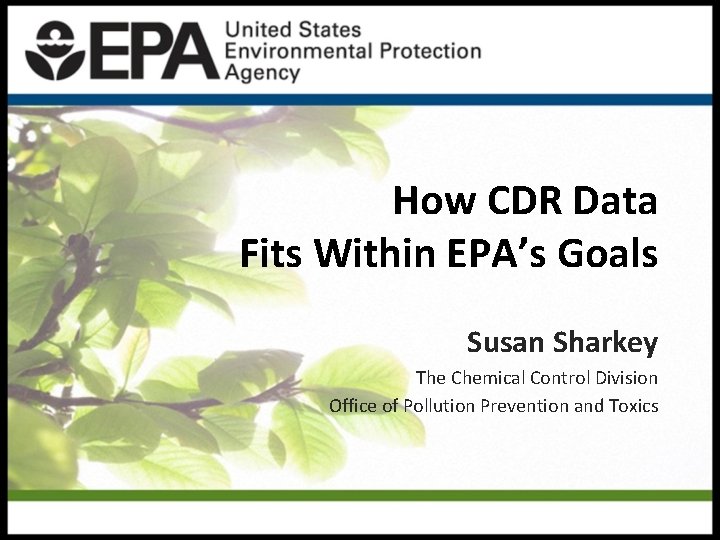 EPA United States Environmental Protection Agency

How CDR Data Fits Within EPA's Goals

Susan Sharkey

The Chemical Control Division

Office of Pollution Prevention and Toxics